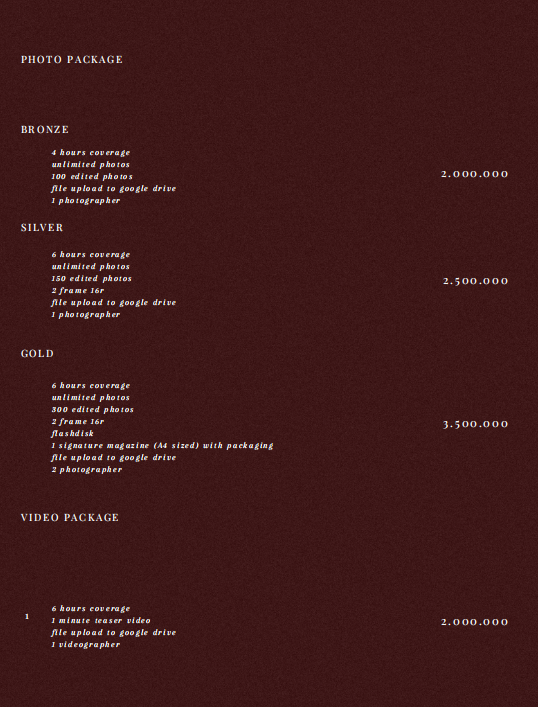 PHOTO PACKAGE

BRONZE

4 hours coverage
unlimited photos
100 edited photos
file upload to google drive
1 photographer

2.000.000

SILVER

6 hours coverage
unlimited photos
150 edited photos
2 frame 16r
file upload to google drive
1 photographer

2.500.000

GOLD

6 hours coverage
unlimited photos
300 edited photos
2 frame 16r
flashdisk
1 signature magazine (A4 sized) with packaging
file upload to google drive
2 photographer

3.500.000

VIDEO PACKAGE

1

6 hours coverage
1 minute teaser video
file upload to google drive
1 videographer

2.000.000